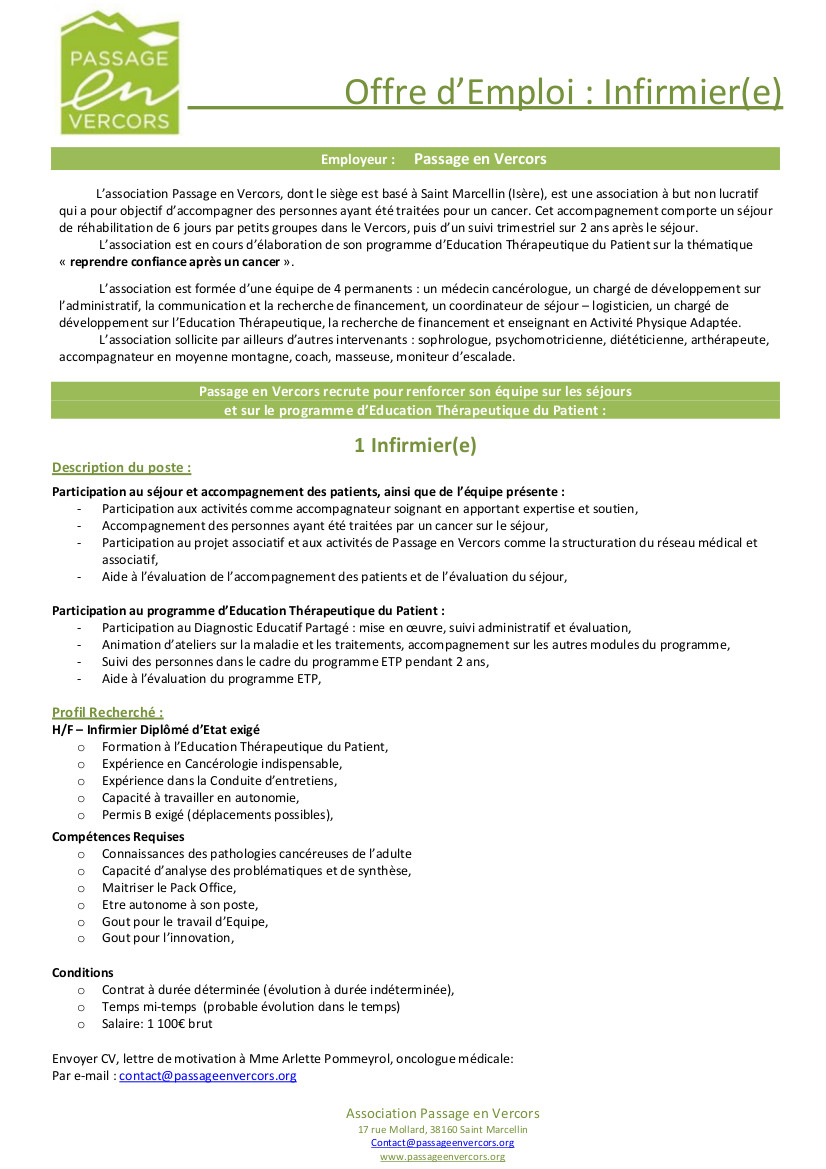 PASSAGE
en
VERCORS

Offre d'Emploi : Infirmier(e)

Employeur : Passage en Vercors

L'association Passage en Vercors, dont le siège est basé à Saint Marcellin (Isère), est une association à but non lucratif qui a pour objectif d'accompagner des personnes ayant été traitées pour un cancer. Cet accompagnement comporte un séjour de réhabilitation de 6 jours par petits groupes dans le Vercors, puis d'un suivi trimestriel sur 2 ans après le séjour.
L'association est en cours d'élaboration de son programme d'Education Thérapeutique du Patient sur la thématique « reprendre confiance après un cancer ».

L'association est formée d'une équipe de 4 permanents : un médecin cancérologue, un chargé de développement sur l'administratif, la communication et la recherche de financement, un coordinateur de séjour – logisticien, un chargé de développement sur l'Education Thérapeutique, la recherche de financement et enseignant en Activité Physique Adaptée.
L'association sollicite par ailleurs d'autres intervenants : sophrologue, psychomotricienne, diététicienne, arthérapeute, accompagnateur en moyenne montagne, coach, masseuse, moniteur d'escalade.

Passage en Vercors recrute pour renforcer son équipe sur les séjours
et sur le programme d'Education Thérapeutique du Patient :

1 Infirmier(e)

Description du poste :

Participation au séjour et accompagnement des patients, ainsi que de l'équipe présente :
- Participation aux activités comme accompagnateur soignant en apportant expertise et soutien,
- Accompagnement des personnes ayant été traitées par un cancer sur le séjour,
- Participation au projet associatif et aux activités de Passage en Vercors comme la structuration du réseau médical et associatif,
- Aide à l'évaluation de l'accompagnement des patients et de l'évaluation du séjour,

Participation au programme d'Education Thérapeutique du Patient :
- Participation au Diagnostic Educatif Partagé : mise en œuvre, suivi administratif et évaluation,
- Animation d'ateliers sur la maladie et les traitements, accompagnement sur les autres modules du programme,
- Suivi des personnes dans le cadre du programme ETP pendant 2 ans,
- Aide à l'évaluation du programme ETP,

Profil Recherché :
H/F – Infirmier Diplômé d'Etat exigé
o Formation à l'Education Thérapeutique du Patient,
o Expérience en Cancérologie indispensable,
o Expérience dans la Conduite d'entretiens,
o Capacité à travailler en autonomie,
o Permis B exigé (déplacements possibles),

Compétences Requises
o Connaissances des pathologies cancéreuses de l'adulte
o Capacité d'analyse des problématiques et de synthèse,
o Maitriser le Pack Office,
o Etre autonome à son poste,
o Gout pour le travail d'Equipe,
o Gout pour l'innovation,

Conditions
o Contrat à durée déterminée (évolution à durée indéterminée),
o Temps mi-temps (probable évolution dans le temps)
o Salaire: 1 100€ brut

Envoyer CV, lettre de motivation à Mme Arlette Pommeyrol, oncologue médicale:
Par e-mail : contact@passageenvercors.org

Association Passage en Vercors
17 rue Mollard, 38160 Saint Marcellin
Contact@passageenvercors.org
www.passageenvercors.org